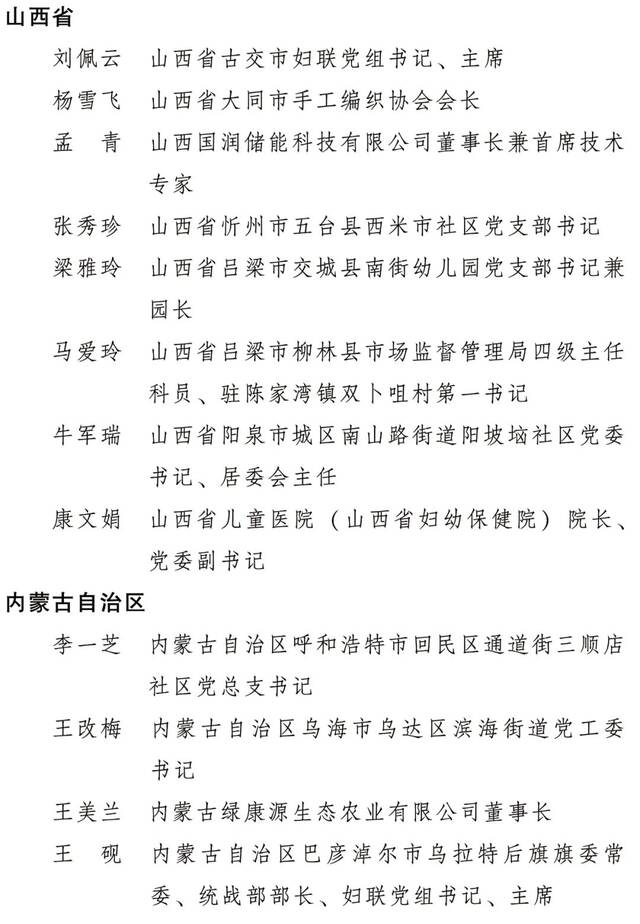 山西省

刘佩云　山西省古交市妇联党组书记、主席

杨雪飞　山西省大同市手工编织协会会长

孟　青　山西国润储能科技有限公司董事长兼首席技术专家

张秀珍　山西省忻州市五台县西米市社区党支部书记

梁雅玲　山西省吕梁市交城县南街幼儿园党支部书记兼园长

马爱玲　山西省吕梁市柳林县市场监督管理局四级主任科员、驻陈家湾镇双卜咀村第一书记

牛军瑞　山西省阳泉市城区南山路街道阳坡垴社区党委书记、居委会主任

康文娟　山西省儿童医院（山西省妇幼保健院）院长、党委副书记

内蒙古自治区

李一芝　内蒙古自治区呼和浩特市回民区通道街三顺店社区党总支书记

王改梅　内蒙古自治区乌海市乌达区滨海街道党工委书记

王美兰　内蒙古绿康源生态农业有限公司董事长

王　砚　内蒙古自治区巴彦淖尔市乌拉特后旗旗委常委、统战部部长、妇联党组书记、主席